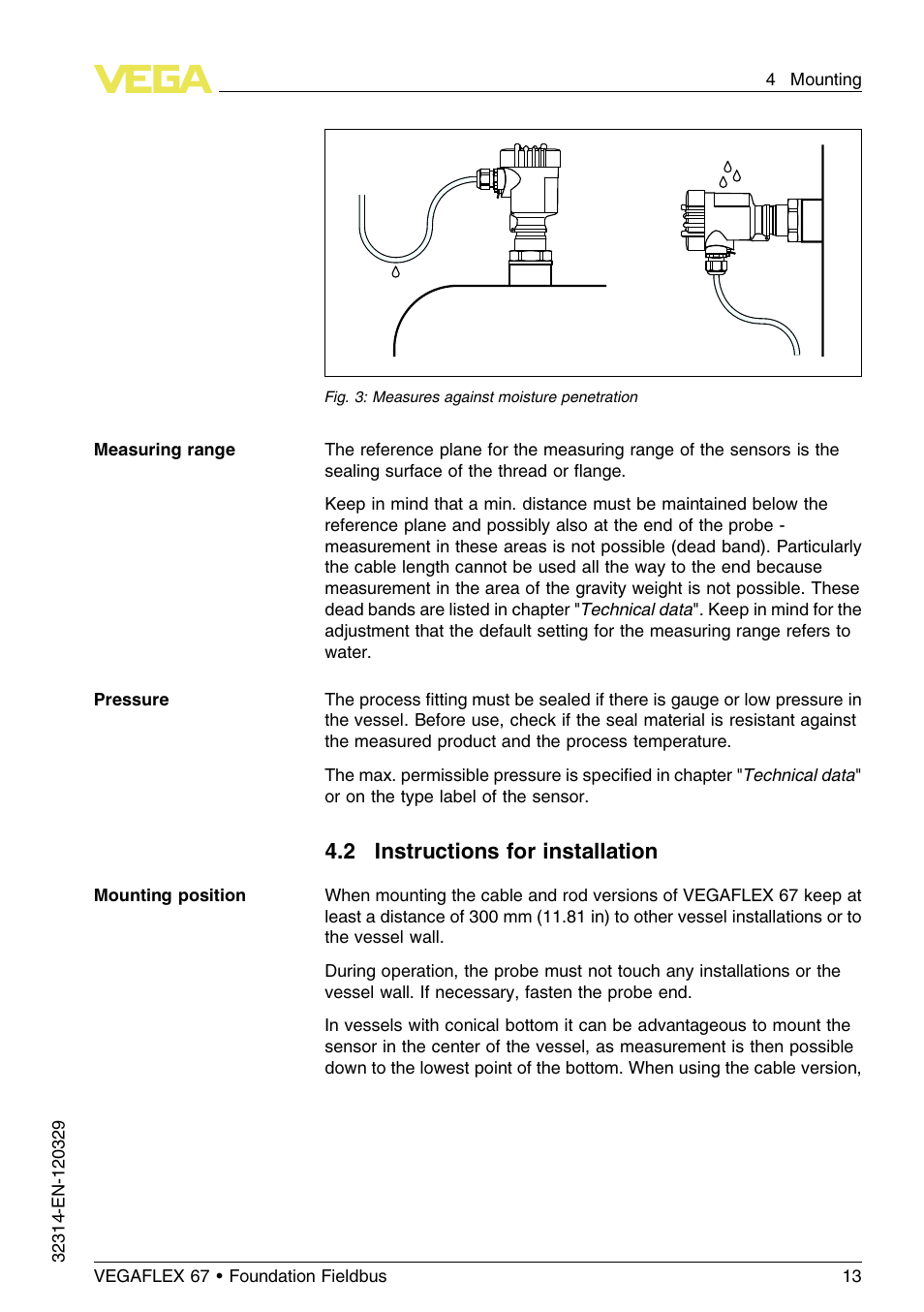 VEGA

4 Mounting

Fig. 3: Measures against moisture penetration

Measuring range

The reference plane for the measuring range of the sensors is the sealing surface of the thread or flange.

Keep in mind that a min. distance must be maintained below the reference plane and possibly also at the end of the probe - measurement in these areas is not possible (dead band). Particularly the cable length cannot be used all the way to the end because measurement in the area of the gravity weight is not possible. These dead bands are listed in chapter "Technical data". Keep in mind for the adjustment that the default setting for the measuring range refers to water.

Pressure

The process fitting must be sealed if there is gauge or low pressure in the vessel. Before use, check if the seal material is resistant against the measured product and the process temperature.

The max. permissible pressure is specified in chapter "Technical data" or on the type label of the sensor.

4.2 Instructions for installation

Mounting position

When mounting the cable and rod versions of VEGAFLEX 67 keep at least a distance of 300 mm (11.81 in) to other vessel installations or to the vessel wall.

During operation, the probe must not touch any installations or the vessel wall. If necessary, fasten the probe end.

In vessels with conical bottom it can be advantageous to mount the sensor in the center of the vessel, as measurement is then possible down to the lowest point of the bottom. When using the cable version,

32314-EN-120329

VEGAFLEX 67 • Foundation Fieldbus

13